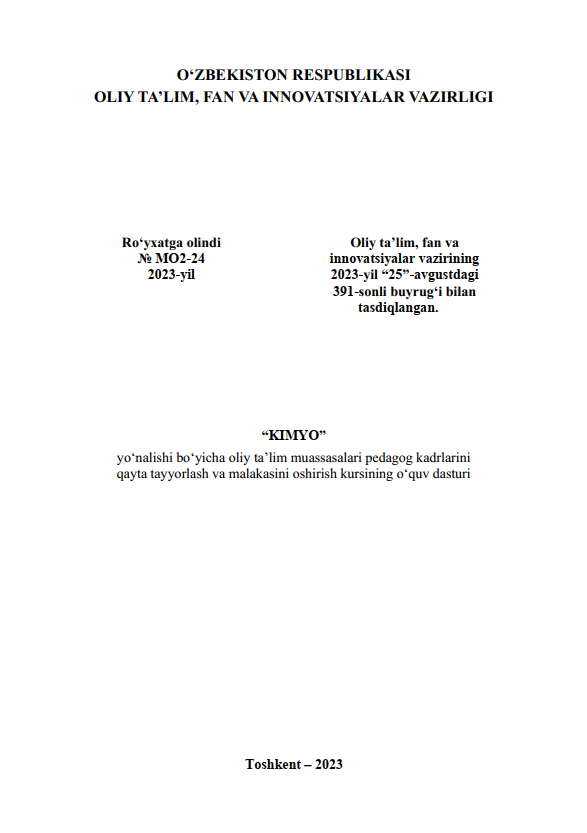 O‘ZBEKISTON RESPUBLIKASI
OLIY TA’LIM, FAN VA INNOVATSIYALAR VAZIRLIGI

Ro‘yxatga olindi
№ MO2-24
2023-yil

Oliy ta’lim, fan va innovatsiyalar vazirining 2023-yil “25”-avgustdagi 391-sonli buyrug‘i bilan tasdiqlangan.

“KIMYO”
yo‘nalishi bo‘yicha oliy ta’lim muassasalari pedagog kadrlarini qayta tayyorlash va malakasini oshirish kursining o‘quv dasturi

Toshkent – 2023